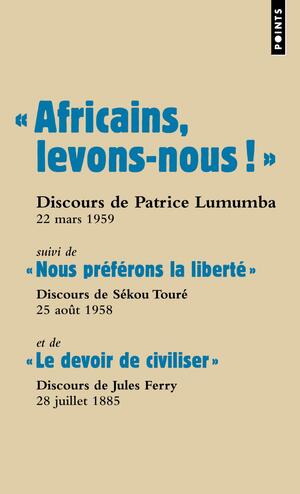 POINTS

« Africains, levons-nous ! »

Discours de Patrice Lumumba
22 mars 1959

suivi de
« Nous préférons la liberté »

Discours de Sékou Touré
25 août 1958

et de
« Le devoir de civiliser »

Discours de Jules Ferry
28 juillet 1885